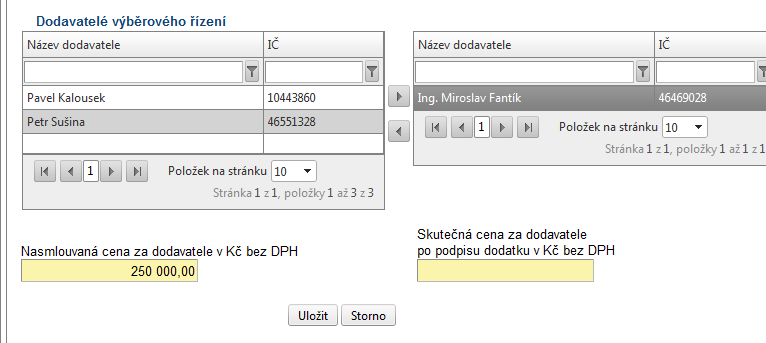 Dodavatelé výběrového řízení

| Název dodavatele | IČ |
|---|---|
| Pavel Kalousek | 10443860 |
| Petr Sušina | 46551328 |

1

Položek na stránku 10

Stránka 1 z 1, položky 1 až 3 z 3

| Název dodavatele | IČ |
|---|---|
| Ing. Miroslav Fantík | 46469028 |

1

Položek na stránku 10

Stránka 1 z 1, položky 1 až 1 z 1

Nasmlouvaná cena za dodavatele v Kč bez DPH

250 000,00

Skutečná cena za dodavatele po podpisu dodatku v Kč bez DPH

Uložit Storno